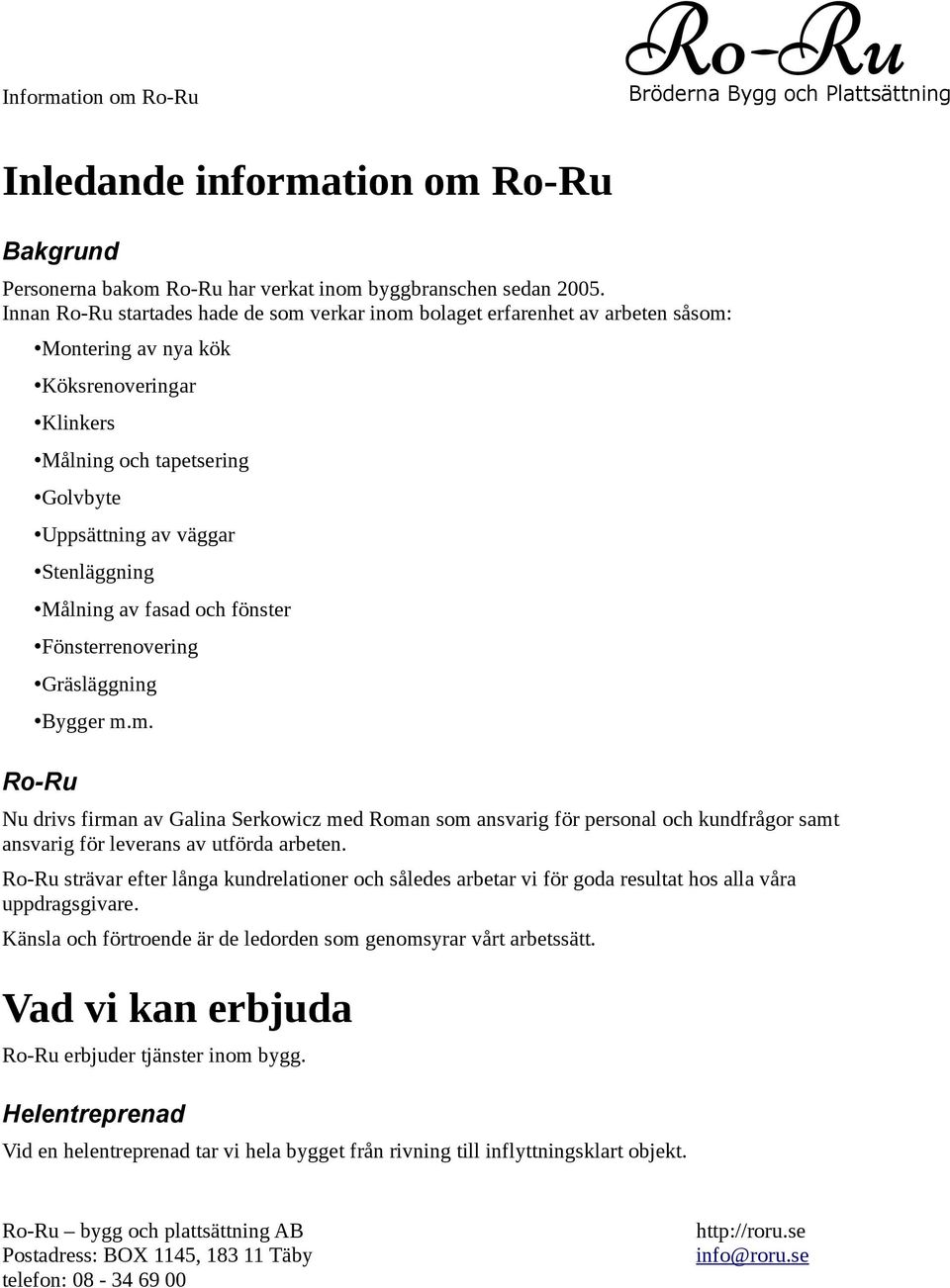 Information om Ro-Ru

Ro-Ru
Bröderna Bygg och Plattsättning

Inledande information om Ro-Ru

Bakgrund

Personerna bakom Ro-Ru har verkat inom byggbranschen sedan 2005.
Innan Ro-Ru startades hade de som verkar inom bolaget erfarenhet av arbeten såsom:

•Montering av nya kök
•Köksrenoveringar
•Klinkers
•Målning och tapetsering
•Golvbyte
•Uppsättning av väggar
•Stenläggning
•Målning av fasad och fönster
•Fönsterrenovering
•Gräsläggning
•Bygger m.m.

Ro-Ru

Nu drivs firman av Galina Serkowicz med Roman som ansvarig för personal och kundfrågor samt ansvarig för leverans av utförda arbeten.

Ro-Ru strävar efter långa kundrelationer och således arbetar vi för goda resultat hos alla våra uppdragsgivare.

Känsla och förtroende är de ledorden som genomsyrar vårt arbetssätt.

Vad vi kan erbjuda

Ro-Ru erbjuder tjänster inom bygg.

Helentreprenad

Vid en helentreprenad tar vi hela bygget från rivning till inflyttningsklart objekt.

Ro-Ru – bygg och plattsättning AB
Postadress: BOX 1145, 183 11 Täby
telefon: 08 - 34 69 00

http://roru.se
info@roru.se